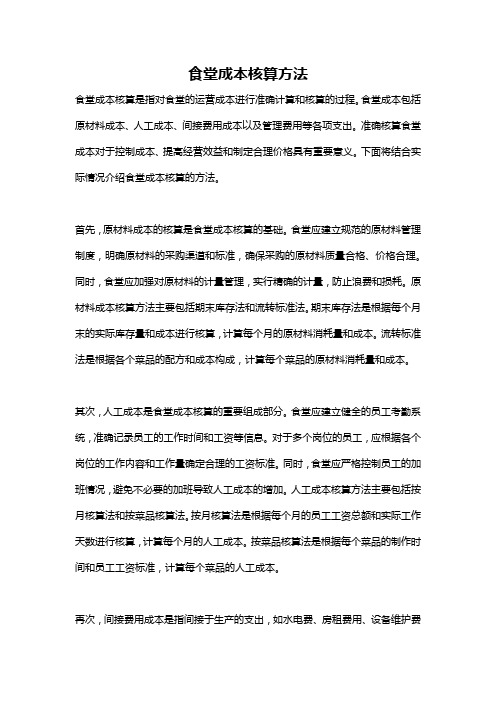 食堂成本核算方法

食堂成本核算是指对食堂的运营成本进行准确计算和核算的过程。食堂成本包括原材料成本、人工成本、间接费用成本以及管理费用等各项支出。准确核算食堂成本对于控制成本、提高经营效益和制定合理价格具有重要意义。下面将结合实际情况介绍食堂成本核算的方法。

首先，原材料成本的核算是食堂成本核算的基础。食堂应建立规范的原材料管理制度，明确原材料的采购渠道和标准，确保采购的原材料质量合格、价格合理。同时，食堂应加强对原材料的计量管理，实行精确的计量，防止浪费和损耗。原材料成本核算方法主要包括期末库存法和流转标准法。期末库存法是根据每个月末的实际库存量和成本进行核算，计算每个月的原材料消耗量和成本。流转标准法是根据各个菜品的配方和成本构成，计算每个菜品的原材料消耗量和成本。

其次，人工成本是食堂成本核算的重要组成部分。食堂应建立健全的员工考勤系统，准确记录员工的工作时间和工资等信息。对于多个岗位的员工，应根据各个岗位的工作内容和工作量确定合理的工资标准。同时，食堂应严格控制员工的加班情况，避免不必要的加班导致人工成本的增加。人工成本核算方法主要包括按月核算法和按菜品核算法。按月核算法是根据每个月的员工工资总额和实际工作天数进行核算，计算每个月的人工成本。按菜品核算法是根据每个菜品的制作时间和员工工资标准，计算每个菜品的人工成本。

再次，间接费用成本是指间接于生产的支出，如水电费、房租费用、设备维护费